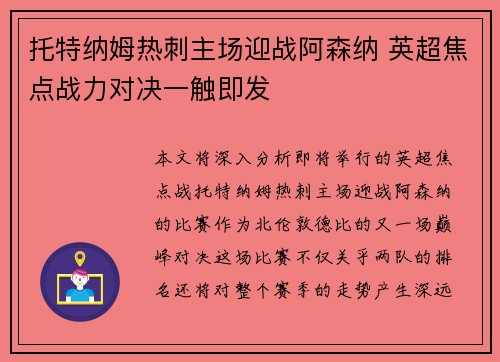 托特纳姆热刺主场迎战阿森纳 英超焦点战力对决一触即发

本文将深入分析即将举行的英超焦点战托特纳姆热刺主场迎战阿森纳的比赛作为北伦敦德比的又一场巅峰对决这场比赛不仅关乎两队的排名还将对整个赛季的走势产生深远